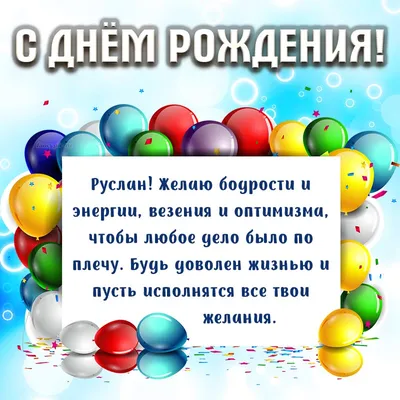 С ДНЁМ РОЖДЕНИЯ!

Руслан! Желаю бодрости и энергии, везения и оптимизма, чтобы любое дело было по плечу. Будь доволен жизнью и пусть исполнятся все твои желания.